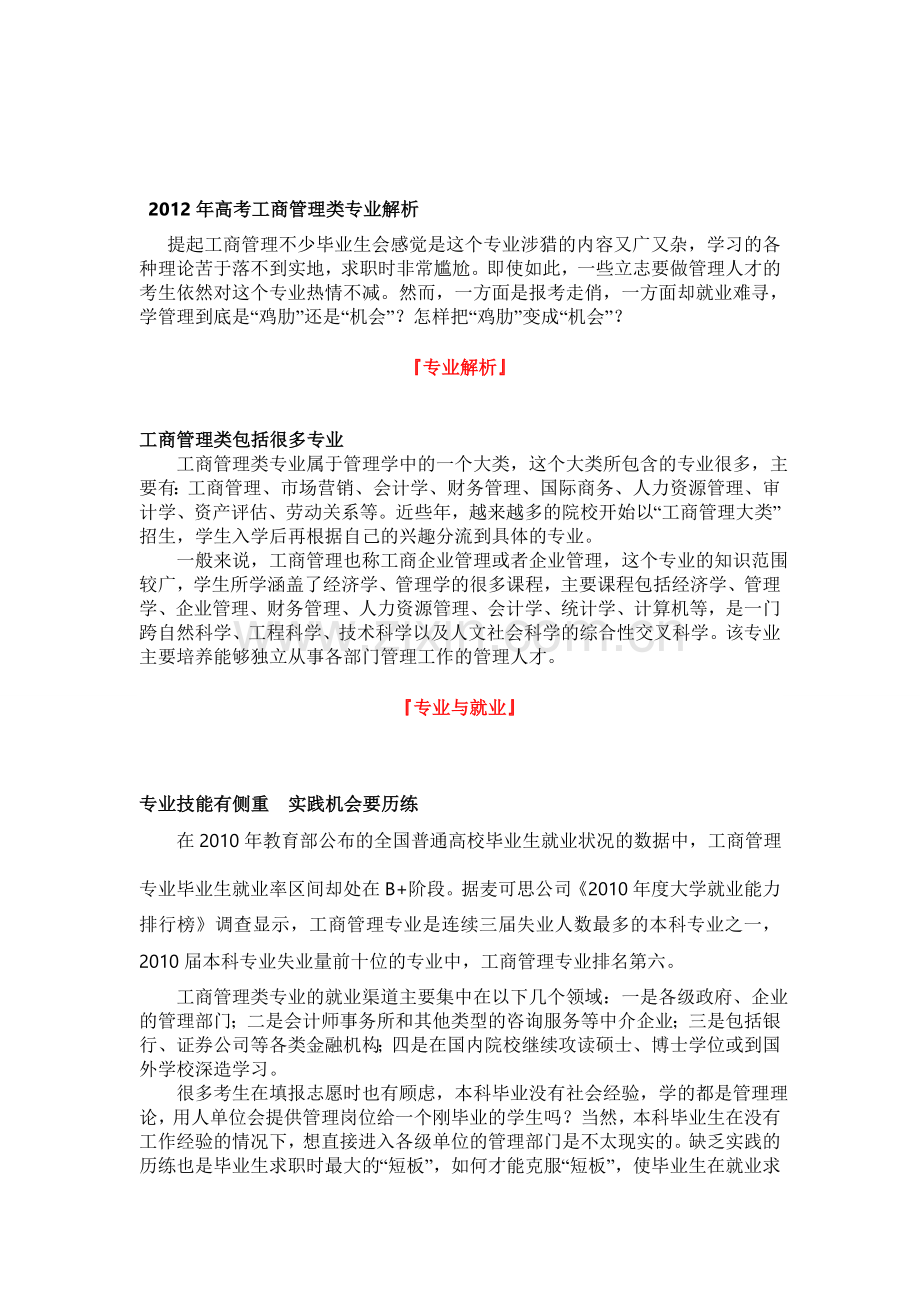 2012年高考工商管理类专业解析

提起工商管理不少毕业生会感觉是这个专业涉猎的内容又广又杂，学习的各种理论苦于落不到实地，求职时非常尴尬。即使如此，一些立志要做管理人才的考生依然对这个专业热情不减。然而，一方面是报考走俏，一方面却就业难寻，学管理到底是“鸡肋”还是“机会”？怎样把“鸡肋”变成“机会”？

『专业解析』

工商管理类包括很多专业

工商管理类专业属于管理学中的一个大类，这个大类所包含的专业很多，主要有：工商管理、市场营销、会计学、财务管理、国际商务、人力资源管理、审计学、资产评估、劳动关系等。近些年，越来越多的院校开始以“工商管理大类”招生，学生入学后再根据自己的兴趣分流到具体的专业。

一般来说，工商管理也称工商企业管理或者企业管理，这个专业的知识范围较广，学生所学涵盖了经济学、管理学的很多课程，主要课程包括经济学、管理学、企业管理、财务管理、人力资源管理、会计学、统计学、计算机等，是一门跨自然科学、工程科学、技术科学以及人文社会科学的综合性交叉科学。该专业主要培养能够独立从事各部门管理工作的管理人才。

『专业与就业』

专业技能有侧重 实践机会要历练

在2010年教育部公布的全国普通高校毕业生就业状况的数据中，工商管理专业毕业生就业率区间却处在B+阶段。据麦可思公司《2010年度大学就业能力排行榜》调查显示，工商管理专业是连续三届失业人数最多的本科专业之一，2010届本科专业失业量前十位的专业中，工商管理专业排名第六。

工商管理类专业的就业渠道主要集中在以下几个领域：一是各级政府、企业的管理部门；二是会计师事务所和其他类型的咨询服务等中介企业；三是包括银行、证券公司等各类金融机构；四是在国内院校继续攻读硕士、博士学位或到国外学校深造学习。

很多考生在填报志愿时也有顾虑，本科毕业没有社会经验，学的都是管理理论，用人单位会提供管理岗位给一个刚毕业的学生吗？当然，本科毕业生在没有工作经验的情况下，想直接进入各级单位的管理部门是不太现实的。缺乏实践的历练也是毕业生求职时最大的“短板”，如何才能克服“短板”，使毕业生在就业求